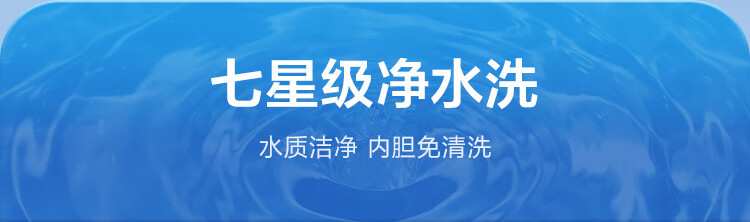 七星级净水洗

水质洁净 内胆免清洗